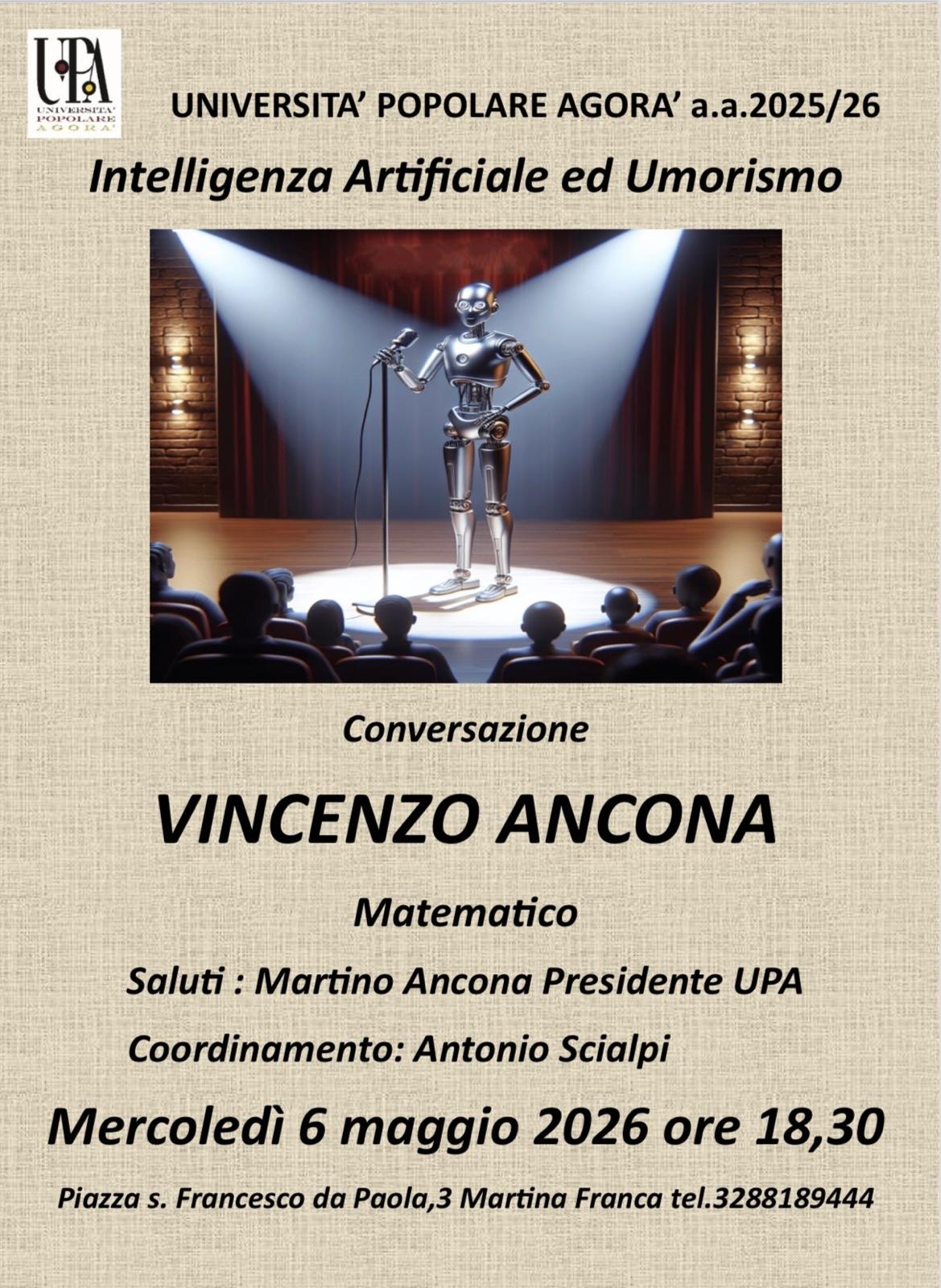 UPA
UNIVERSITA' POPOLARE AGORA'

UNIVERSITA' POPOLARE AGORA' a.a.2025/26

Intelligenza Artificiale ed Umorismo

Conversazione

VINCENZO ANCONA

Matematico

Saluti : Martino Ancona Presidente UPA

Coordinamento: Antonio Scialpi

Mercoledì 6 maggio 2026 ore 18,30

Piazza s. Francesco da Paola,3 Martina Franca tel.3288189444